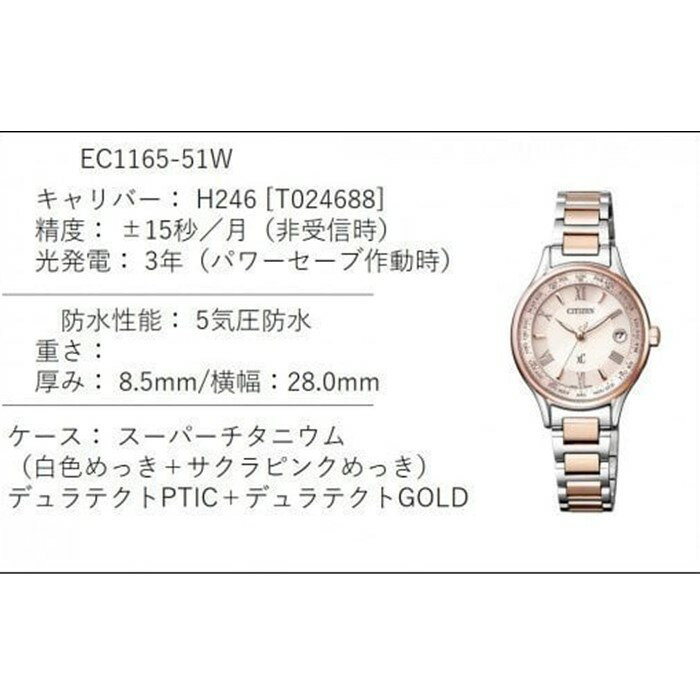 EC1165-51W
キャリバー： H246 [T024688]
精度： ±15秒／月（非受信時）
光発電： 3年（パワーセーブ作動時）

防水性能： 5気圧防水
重さ：
厚み：8.5mm/横幅：28.0mm

ケース： スーパーチタニウム
（白色めっき＋サクラピンクめっき）
デュラテクトPTIC＋デュラテクトGOLD

CITIZEN
xC